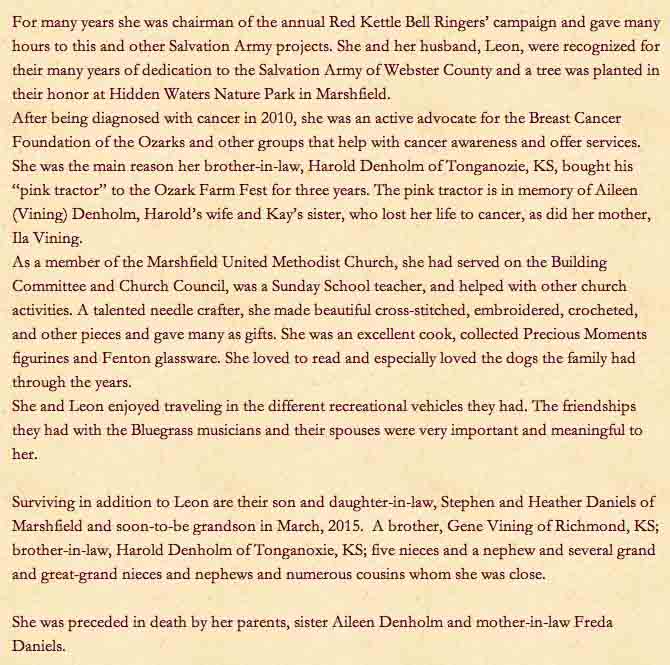 For many years she was chairman of the annual Red Kettle Bell Ringers' campaign and gave many hours to this and other Salvation Army projects. She and her husband, Leon, were recognized for their many years of dedication to the Salvation Army of Webster County and a tree was planted in their honor at Hidden Waters Nature Park in Marshfield.
After being diagnosed with cancer in 2010, she was an active advocate for the Breast Cancer Foundation of the Ozarks and other groups that help with cancer awareness and offer services. She was the main reason her brother-in-law, Harold Denholm of Tonganozie, KS, bought his "pink tractor" to the Ozark Farm Fest for three years. The pink tractor is in memory of Aileen (Vining) Denholm, Harold's wife and Kay's sister, who lost her life to cancer, as did her mother, Ila Vining.
As a member of the Marshfield United Methodist Church, she had served on the Building Committee and Church Council, was a Sunday School teacher, and helped with other church activities. A talented needle crafter, she made beautiful cross-stitched, embroidered, crocheted, and other pieces and gave many as gifts. She was an excellent cook, collected Precious Moments figurines and Fenton glassware. She loved to read and especially loved the dogs the family had through the years.
She and Leon enjoyed traveling in the different recreational vehicles they had. The friendships they had with the Bluegrass musicians and their spouses were very important and meaningful to her.

Surviving in addition to Leon are their son and daughter-in-law, Stephen and Heather Daniels of Marshfield and soon-to-be grandson in March, 2015. A brother, Gene Vining of Richmond, KS; brother-in-law, Harold Denholm of Tonganoxie, KS; five nieces and a nephew and several grand and great-grand nieces and nephews and numerous cousins whom she was close.

She was preceded in death by her parents, sister Aileen Denholm and mother-in-law Freda Daniels.